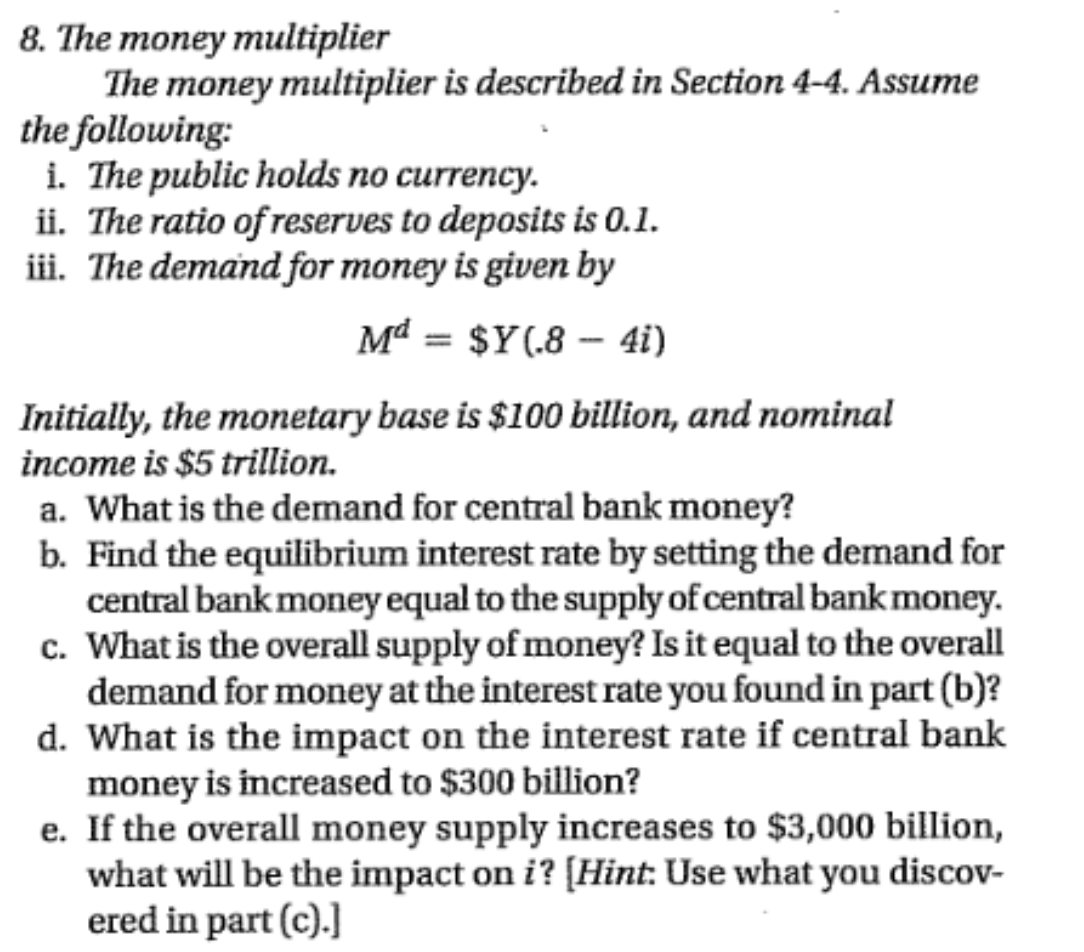 8. The money multiplier

The money multiplier is described in Section 4-4. Assume the following:

i. The public holds no currency.
ii. The ratio of reserves to deposits is 0.1.
iii. The demand for money is given by

$M^d = \$Y(.8 - 4i)$

Initially, the monetary base is \$100 billion, and nominal income is \$5 trillion.

a. What is the demand for central bank money?
b. Find the equilibrium interest rate by setting the demand for central bank money equal to the supply of central bank money.
c. What is the overall supply of money? Is it equal to the overall demand for money at the interest rate you found in part (b)?
d. What is the impact on the interest rate if central bank money is increased to \$300 billion?
e. If the overall money supply increases to \$3,000 billion, what will be the impact on $i$? [Hint: Use what you discovered in part (c).]